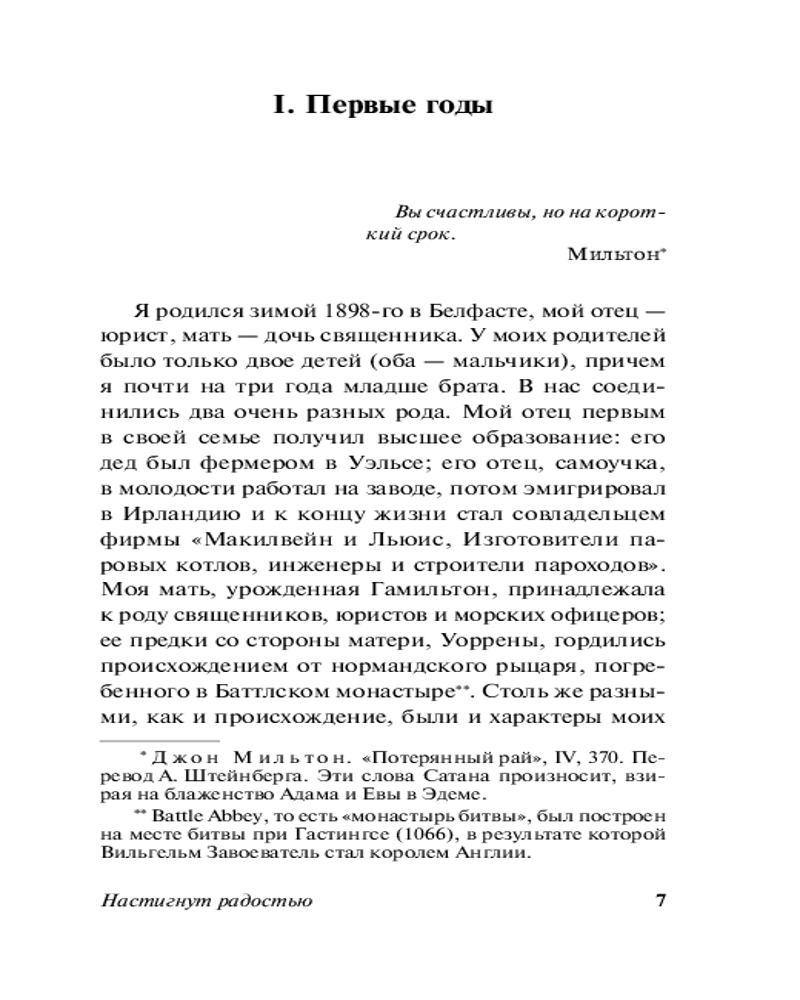 I. Первые годы

Вы счастливы, но на короткий срок.
Мильтон*

Я родился зимой 1898-го в Белфасте, мой отец — юрист, мать — дочь священника. У моих родителей было только двое детей (оба — мальчики), причем я почти на три года младше брата. В нас соединились два очень разных рода. Мой отец первым в своей семье получил высшее образование: его дед был фермером в Уэльсе; его отец, самоучка, в молодости работал на заводе, потом эмигрировал в Ирландию и к концу жизни стал совладельцем фирмы «Макилвейн и Льюис, Изготовители паровых котлов, инженеры и строители пароходов». Моя мать, урожденная Гамильтон, принадлежала к роду священников, юристов и морских офицеров; ее предки со стороны матери, Уоррены, гордились происхождением от нормандского рыцаря, погребенного в Баттлском монастыре**. Столь же разными, как и происхождение, были и характеры моих

* Джон Мильтон. «Потерянный рай», IV, 370. Перевод А. Штейнберга. Эти слова Сатана произносит, взирая на блаженство Адама и Евы в Эдеме.

** Battle Abbey, то есть «монастырь битвы», был построен на месте битвы при Гастингсе (1066), в результате которой Вильгельм Завоеватель стал королем Англии.

Настигнут радостью 7